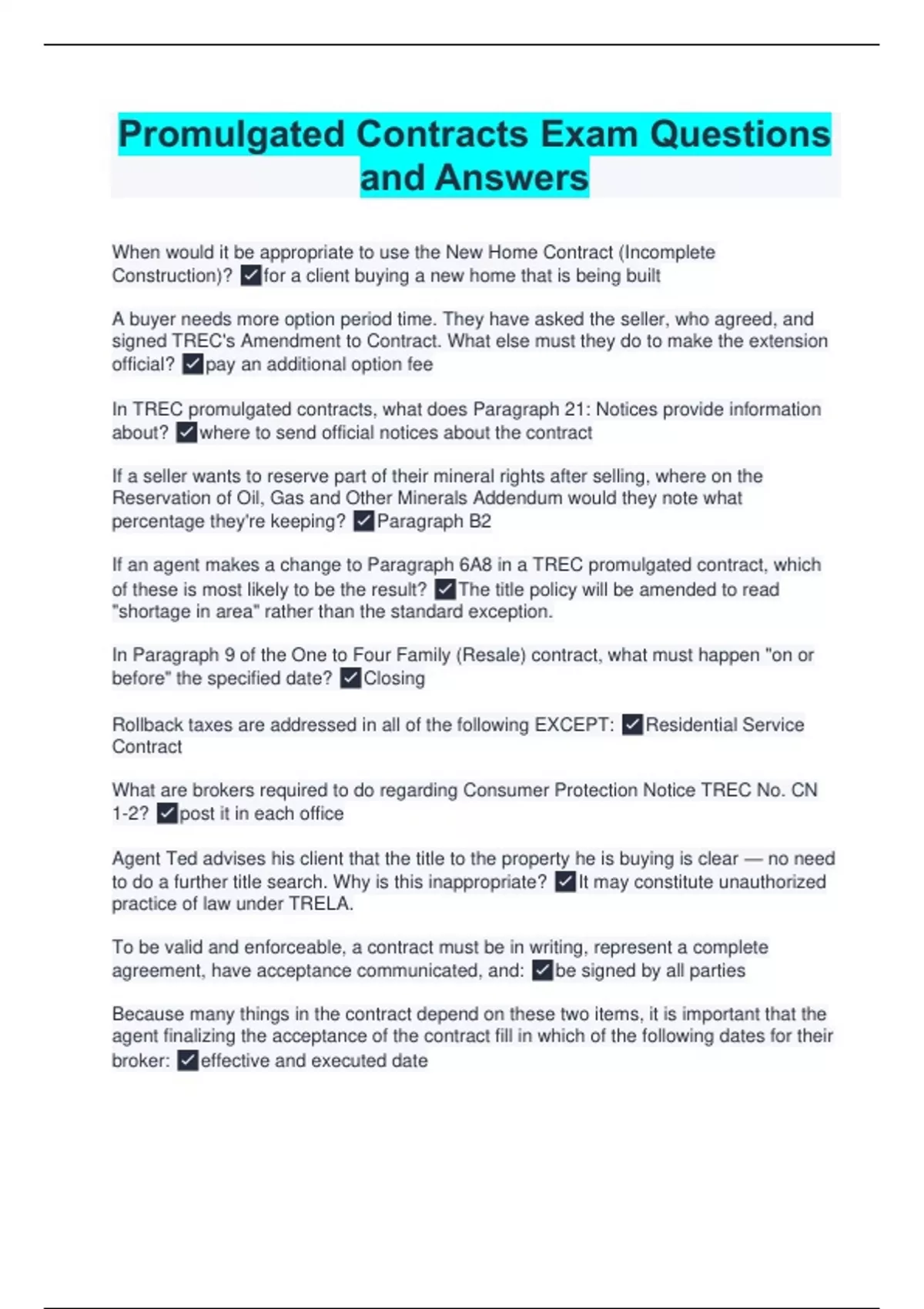 Promulgated Contracts Exam Questions and Answers

When would it be appropriate to use the New Home Contract (Incomplete Construction)? ✓for a client buying a new home that is being built

A buyer needs more option period time. They have asked the seller, who agreed, and signed TREC's Amendment to Contract. What else must they do to make the extension official? ✓pay an additional option fee

In TREC promulgated contracts, what does Paragraph 21: Notices provide information about? ✓where to send official notices about the contract

If a seller wants to reserve part of their mineral rights after selling, where on the Reservation of Oil, Gas and Other Minerals Addendum would they note what percentage they're keeping? ✓Paragraph B2

If an agent makes a change to Paragraph 6A8 in a TREC promulgated contract, which of these is most likely to be the result? ✓The title policy will be amended to read "shortage in area" rather than the standard exception.

In Paragraph 9 of the One to Four Family (Resale) contract, what must happen "on or before" the specified date? ✓Closing

Rollback taxes are addressed in all of the following EXCEPT: ✓Residential Service Contract

What are brokers required to do regarding Consumer Protection Notice TREC No. CN 1-2? ✓post it in each office

Agent Ted advises his client that the title to the property he is buying is clear — no need to do a further title search. Why is this inappropriate? ✓It may constitute unauthorized practice of law under TRELA.

To be valid and enforceable, a contract must be in writing, represent a complete agreement, have acceptance communicated, and: ✓be signed by all parties

Because many things in the contract depend on these two items, it is important that the agent finalizing the acceptance of the contract fill in which of the following dates for their broker: ✓effective and executed date